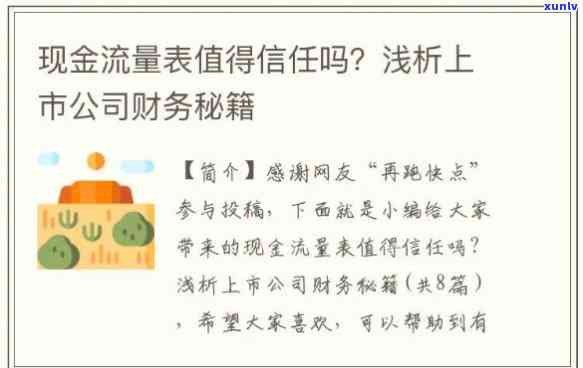 xunlv

现金流量表值得信任吗？浅析上市公司财务秘籍

【简介】感谢网友“再跑快点”参与投稿，下面就是小编给大家带来的现金流量表值得信任吗？浅析上市公司财务秘籍（共8篇），希望大家喜欢，可以帮助到有